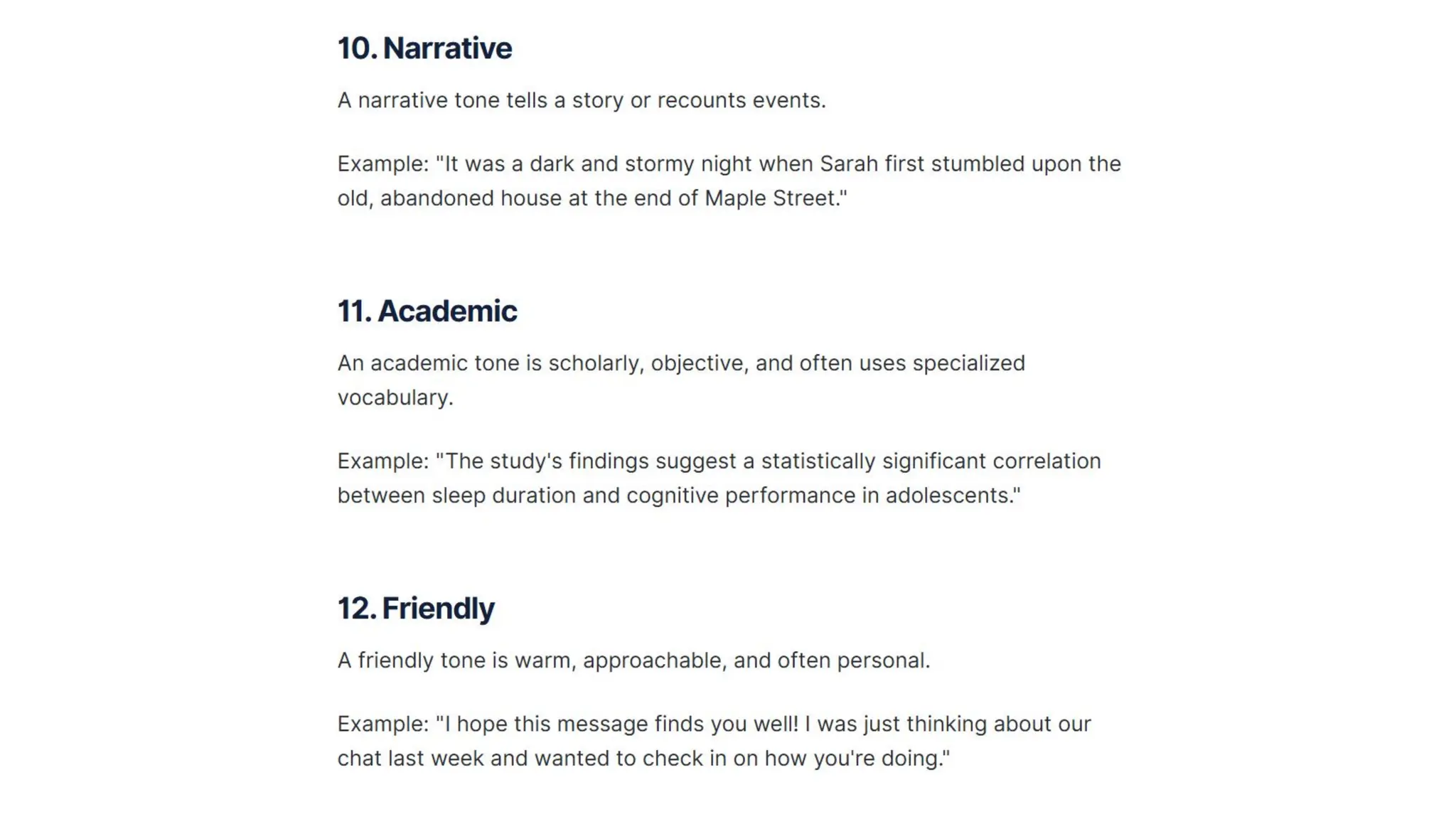 10. Narrative

A narrative tone tells a story or recounts events.

Example: "It was a dark and stormy night when Sarah first stumbled upon the old, abandoned house at the end of Maple Street."

11. Academic

An academic tone is scholarly, objective, and often uses specialized vocabulary.

Example: "The study's findings suggest a statistically significant correlation between sleep duration and cognitive performance in adolescents."

12. Friendly

A friendly tone is warm, approachable, and often personal.

Example: "I hope this message finds you well! I was just thinking about our chat last week and wanted to check in on how you're doing."